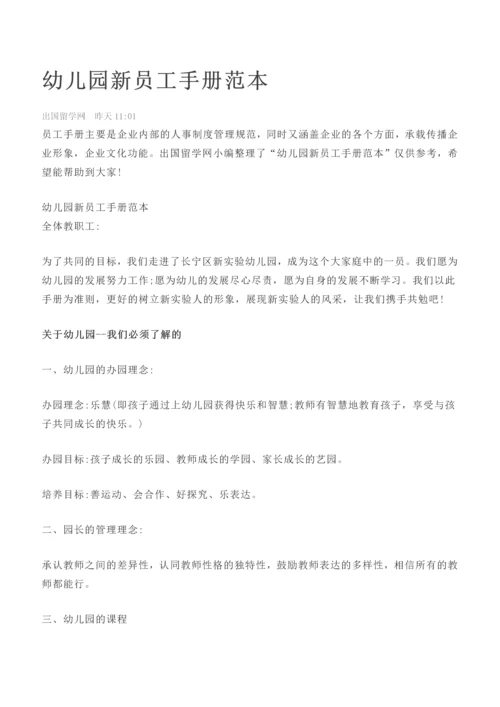 幼儿园新员工手册范本

出国留学网 昨天 11:01

员工手册主要是企业内部的人事制度管理规范，同时又涵盖企业的各个方面，承载传播企业形象，企业文化功能。出国留学网小编整理了“幼儿园新员工手册范本”仅供参考，希望能帮助到大家！

幼儿园新员工手册范本
全体教职工：

为了共同的目标，我们走进了长宁区新实验幼儿园，成为这个大家庭中的一员。我们愿为幼儿园的发展努力工作;愿为幼儿的发展尽心尽责，愿为自身的发展不断学习。我们以此手册为准则，更好的树立新实验人的形象，展现新实验人的风采，让我们携手共勉吧！

关于幼儿园--我们必须了解的

一、幼儿园的办园理念：

办园理念：乐慧(即孩子通过上幼儿园获得快乐和智慧;教师有智慧地教育孩子，享受与孩子共同成长的快乐。)

办园目标：孩子成长的乐园、教师成长的学园、家长成长的艺园。

培养目标：善运动、会合作、好探究、乐表达。

二、园长的管理理念：

承认教师之间的差异性，认同教师性格的独特性，鼓励教师表达的多样性，相信所有的教师都能行。

三、幼儿园的课程